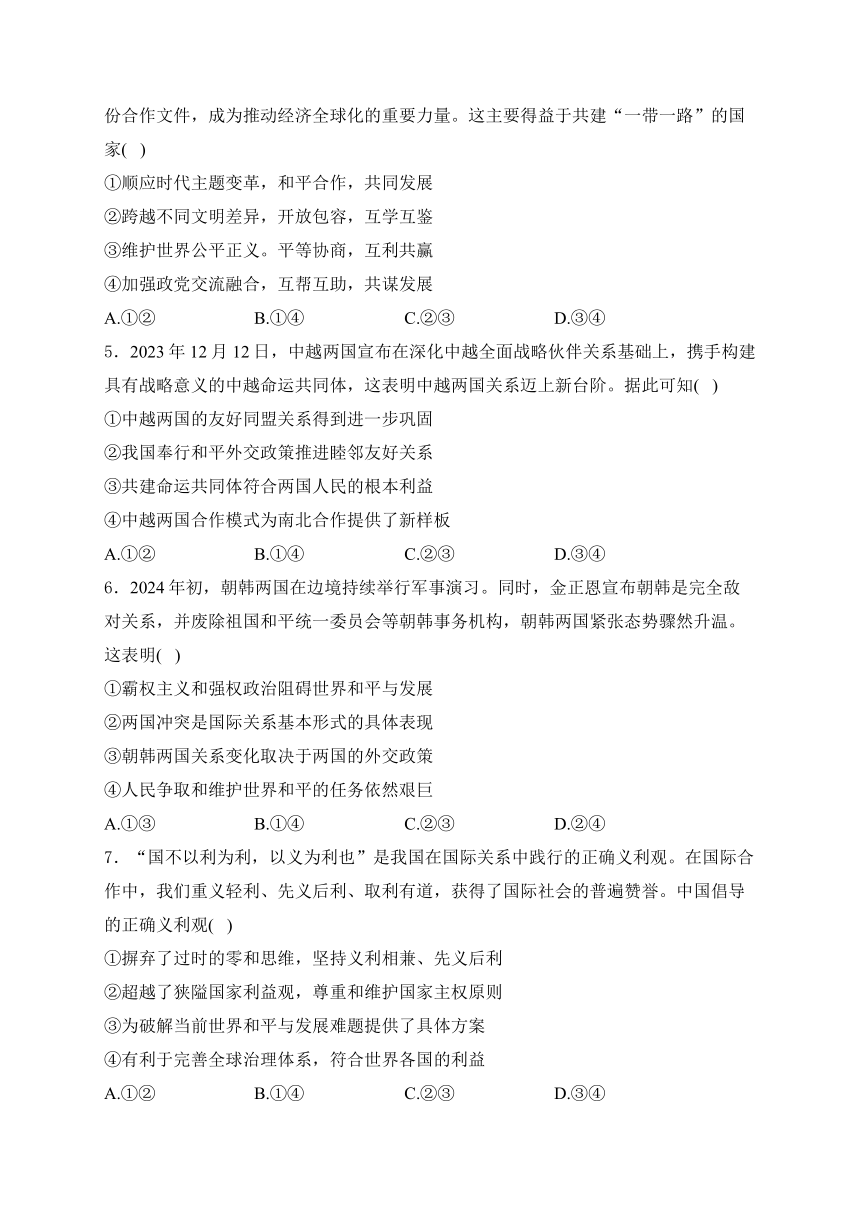 份合作文件，成为推动经济全球化的重要力量。这主要得益于共建“一带一路”的国家( )

①顺应时代主题变革，和平合作，共同发展

②跨越不同文明差异，开放包容，互学互鉴

③维护世界公平正义。平等协商，互利共赢

④加强政党交流融合，互帮互助，共谋发展

A.①②　　B.①④　　C.②③　　D.③④

5．2023 年 12 月 12 日，中越两国宣布在深化中越全面战略伙伴关系基础上，携手构建具有战略意义的中越命运共同体，这表明中越两国关系迈上新台阶。据此可知( )

①中越两国的友好同盟关系得到进一步巩固

②我国奉行和平外交政策推进睦邻友好关系

③共建命运共同体符合两国人民的根本利益

④中越两国合作模式为南北合作提供了新样板

A.①②　　B.①④　　C.②③　　D.③④

6．2024 年初，朝韩两国在边境持续举行军事演习。同时，金正恩宣布朝韩是完全敌对关系，并废除祖国和平统一委员会等朝韩事务机构，朝韩两国紧张态势骤然升温。这表明( )

①霸权主义和强权政治阻碍世界和平与发展

②两国冲突是国际关系基本形式的具体表现

③朝韩两国关系变化取决于两国的外交政策

④人民争取和维护世界和平的任务依然艰巨

A.①③　　B.①④　　C.②③　　D.②④

7．“国不以利为利，以义为利也”是我国在国际关系中践行的正确义利观。在国际合作中，我们重义轻利、先义后利、取利有道，获得了国际社会的普遍赞誉。中国倡导的正确义利观( )

①摒弃了过时的零和思维，坚持义利相兼、先义后利

②超越了狭隘国家利益观，尊重和维护国家主权原则

③为破解当前世界和平与发展难题提供了具体方案

④有利于完善全球治理体系，符合世界各国的利益

A.①②　　B.①④　　C.②③　　D.③④